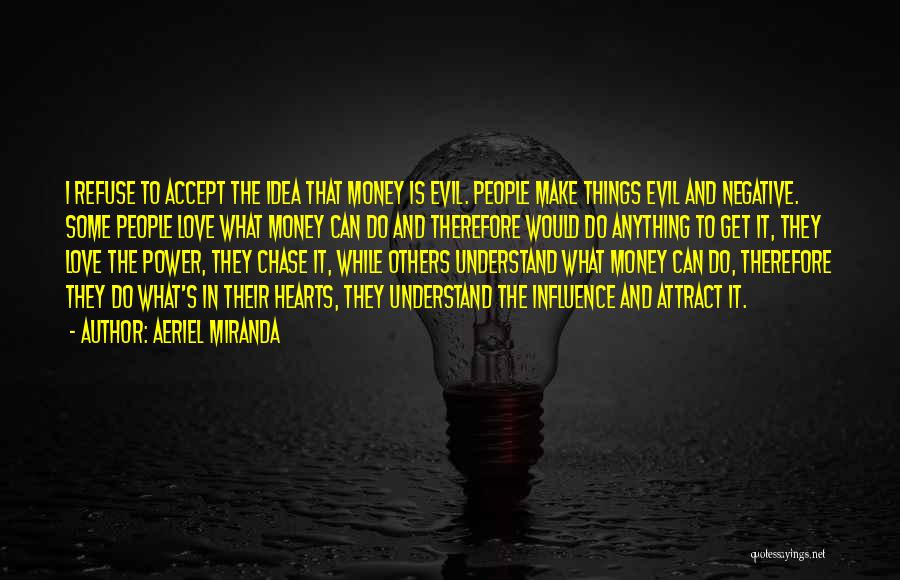 I REFUSE TO ACCEPT THE IDEA THAT MONEY IS EVIL. PEOPLE MAKE THINGS EVIL AND NEGATIVE. SOME PEOPLE LOVE WHAT MONEY CAN DO AND THEREFORE WOULD DO ANYTHING TO GET IT, THEY LOVE THE POWER, THEY CHASE IT, WHILE OTHERS UNDERSTAND WHAT MONEY CAN DO, THEREFORE THEY DO WHAT'S IN THEIR HEARTS, THEY UNDERSTAND THE INFLUENCE AND ATTRACT IT.
- AUTHOR: AERIEL MIRANDA

quotessayings.net